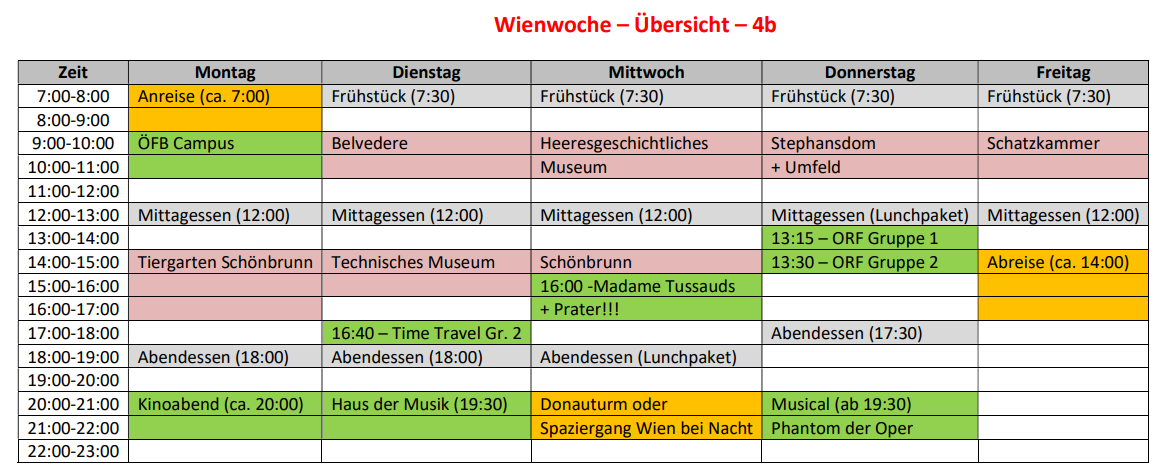 Wienwoche – Übersicht – 4b

| Zeit | Montag | Dienstag | Mittwoch | Donnerstag | Freitag |
|---|---|---|---|---|---|
| 7:00-8:00 | Anreise (ca. 7:00) | Frühstück (7:30) | Frühstück (7:30) | Frühstück (7:30) | Frühstück (7:30) |
| 8:00-9:00 | | | | | |
| 9:00-10:00 | ÖFB Campus | Belvedere | Heeresgeschichtliches | Stephansdom | Schatzkammer |
| 10:00-11:00 | | | Museum | + Umfeld | |
| 11:00-12:00 | | | | | |
| 12:00-13:00 | Mittagessen (12:00) | Mittagessen (12:00) | Mittagessen (12:00) | Mittagessen (Lunchpaket) | Mittagessen (12:00) |
| 13:00-14:00 | | | | 13:15 – ORF Gruppe 1 | |
| 14:00-15:00 | Tiergarten Schönbrunn | Technisches Museum | Schönbrunn | 13:30 – ORF Gruppe 2 | Abreise (ca. 14:00) |
| 15:00-16:00 | | | 16:00 -Madame Tussauds | | |
| 16:00-17:00 | | | + Prater!!! | | |
| 17:00-18:00 | | 16:40 – Time Travel Gr. 2 | | Abendessen (17:30) | |
| 18:00-19:00 | Abendessen (18:00) | Abendessen (18:00) | Abendessen (Lunchpaket) | | |
| 19:00-20:00 | | | | | |
| 20:00-21:00 | Kinoabend (ca. 20:00) | Haus der Musik (19:30) | Donauturm oder | Musical (ab 19:30) | |
| 21:00-22:00 | | | Spaziergang Wien bei Nacht | Phantom der Oper | |
| 22:00-23:00 | | | | | |